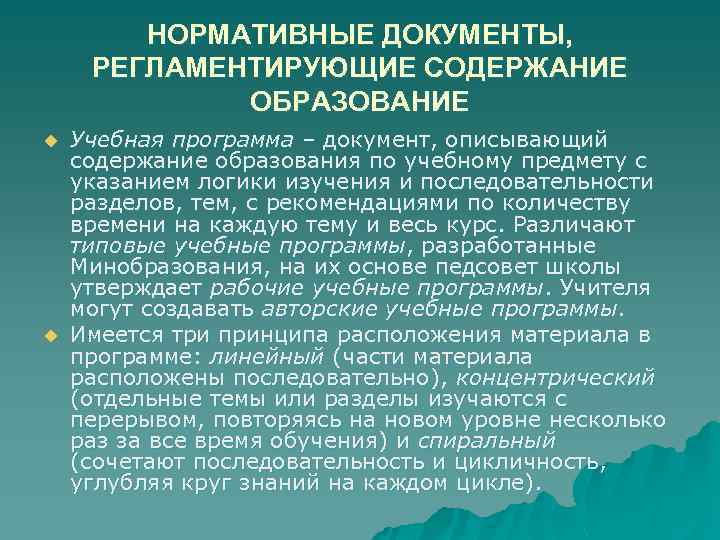 НОРМАТИВНЫЕ ДОКУМЕНТЫ, РЕГЛАМЕНТИРУЮЩИЕ СОДЕРЖАНИЕ ОБРАЗОВАНИЕ

Учебная программа – документ, описывающий содержание образования по учебному предмету с указанием логики изучения и последовательности разделов, тем, с рекомендациями по количеству времени на каждую тему и весь курс. Различают типовые учебные программы, разработанные Минобразования, на их основе педсовет школы утверждает рабочие учебные программы. Учителя могут создавать авторские учебные программы.

Имеется три принципа расположения материала в программе: линейный (части материала расположены последовательно), концентрический (отдельные темы или разделы изучаются с перерывом, повторяясь на новом уровне несколько раз за все время обучения) и спиральный (сочетают последовательность и цикличность, углубляя круг знаний на каждом цикле).